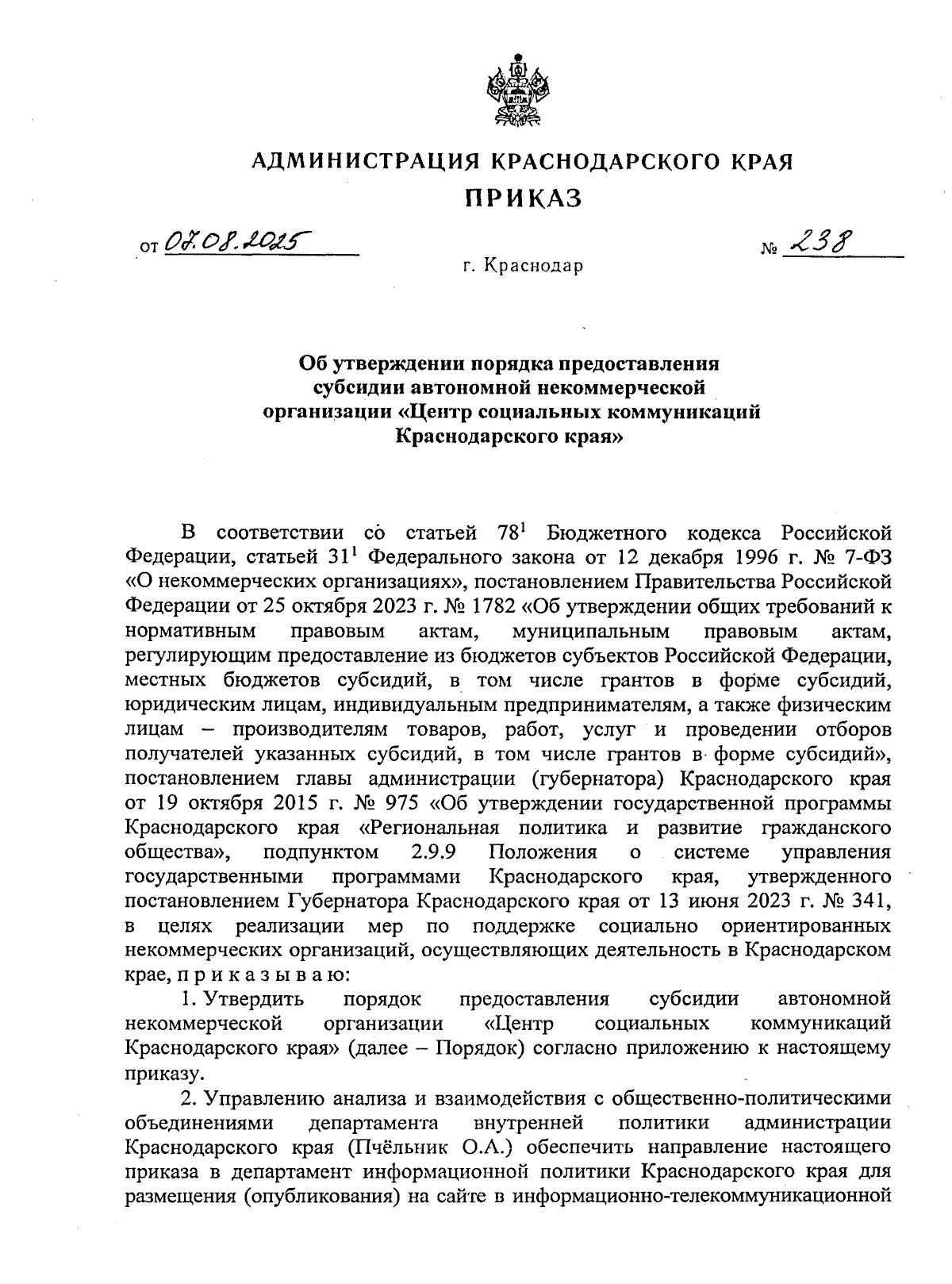 АДМИНИСТРАЦИЯ КРАСНОДАРСКОГО КРАЯ

ПРИКАЗ

от 07.08.2025 № 238

г. Краснодар

Об утверждении порядка предоставления субсидии автономной некоммерческой организации «Центр социальных коммуникаций Краснодарского края»

В соответствии со статьей $78^1$ Бюджетного кодекса Российской Федерации, статьей $31^1$ Федерального закона от 12 декабря 1996 г. № 7-ФЗ «О некоммерческих организациях», постановлением Правительства Российской Федерации от 25 октября 2023 г. № 1782 «Об утверждении общих требований к нормативным правовым актам, муниципальным правовым актам, регулирующим предоставление из бюджетов субъектов Российской Федерации, местных бюджетов субсидий, в том числе грантов в форме субсидий, юридическим лицам, индивидуальным предпринимателям, а также физическим лицам – производителям товаров, работ, услуг и проведении отборов получателей указанных субсидий, в том числе грантов в форме субсидий», постановлением главы администрации (губернатора) Краснодарского края от 19 октября 2015 г. № 975 «Об утверждении государственной программы Краснодарского края «Региональная политика и развитие гражданского общества», подпунктом 2.9.9 Положения о системе управления государственными программами Краснодарского края, утвержденного постановлением Губернатора Краснодарского края от 13 июня 2023 г. № 341, в целях реализации мер по поддержке социально ориентированных некоммерческих организаций, осуществляющих деятельность в Краснодарском крае, п р и к а з ы в а ю:

1. Утвердить порядок предоставления субсидии автономной некоммерческой организации «Центр социальных коммуникаций Краснодарского края» (далее – Порядок) согласно приложению к настоящему приказу.

2. Управлению анализа и взаимодействия с общественно-политическими объединениями департамента внутренней политики администрации Краснодарского края (Пчёльник О.А.) обеспечить направление настоящего приказа в департамент информационной политики Краснодарского края для размещения (опубликования) на сайте в информационно-телекоммуникационной